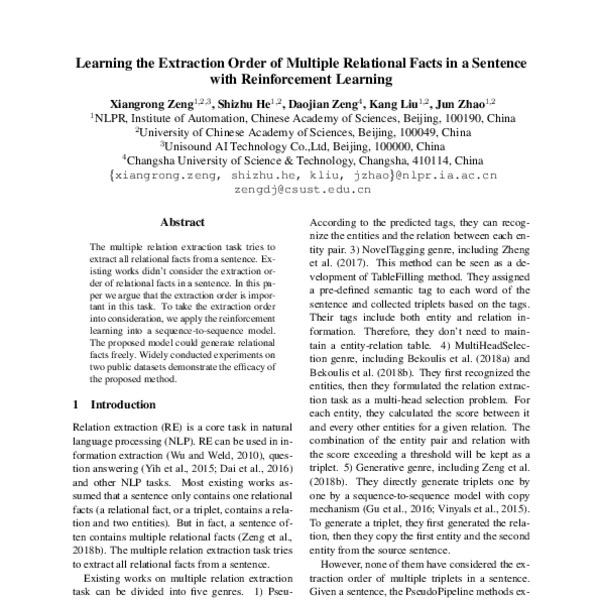 Learning the Extraction Order of Multiple Relational Facts in a Sentence with Reinforcement Learning

Xiangrong Zeng$^{1,2,3}$, Shizhu He$^{1,2}$, Daojian Zeng$^{4}$, Kang Liu$^{1,2}$, Jun Zhao$^{1,2}$
$^{1}$NLPR, Institute of Automation, Chinese Academy of Sciences, Beijing, 100190, China
$^{2}$University of Chinese Academy of Sciences, Beijing, 100049, China
$^{3}$Unisound AI Technology Co.,Ltd, Beijing, 100000, China
$^{4}$Changsha University of Science & Technology, Changsha, 410114, China
{xiangrong.zeng, shizhu.he, kliu, jzhao}@nlpr.ia.ac.cn
zengdj@csust.edu.cn

Abstract

The multiple relation extraction task tries to extract all relational facts from a sentence. Existing works didn't consider the extraction order of relational facts in a sentence. In this paper we argue that the extraction order is important in this task. To take the extraction order into consideration, we apply the reinforcement learning into a sequence-to-sequence model. The proposed model could generate relational facts freely. Widely conducted experiments on two public datasets demonstrate the efficacy of the proposed method.

1 Introduction

Relation extraction (RE) is a core task in natural language processing (NLP). RE can be used in information extraction (Wu and Weld, 2010), question answering (Yih et al., 2015; Dai et al., 2016) and other NLP tasks. Most existing works assumed that a sentence only contains one relational facts (a relational fact, or a triplet, contains a relation and two entities). But in fact, a sentence often contains multiple relational facts (Zeng et al., 2018b). The multiple relation extraction task tries to extract all relational facts from a sentence.

Existing works on multiple relation extraction task can be divided into five genres. 1) Pseu-

According to the predicted tags, they can recognize the entities and the relation between each entity pair. 3) NovelTagging genre, including Zheng et al. (2017). This method can be seen as a development of TableFilling method. They assigned a pre-defined semantic tag to each word of the sentence and collected triplets based on the tags. Their tags include both entity and relation information. Therefore, they don't need to maintain a entity-relation table. 4) MultiHeadSelection genre, including Bekoulis et al. (2018a) and Bekoulis et al. (2018b). They first recognized the entities, then they formulated the relation extraction task as a multi-head selection problem. For each entity, they calculated the score between it and every other entities for a given relation. The combination of the entity pair and relation with the score exceeding a threshold will be kept as a triplet. 5) Generative genre, including Zeng et al. (2018b). They directly generate triplets one by one by a sequence-to-sequence model with copy mechanism (Gu et al., 2016; Vinyals et al., 2015). To generate a triplet, they first generated the relation, then they copy the first entity and the second entity from the source sentence.

However, none of them have considered the extraction order of multiple triplets in a sentence. Given a sentence, the PseudoPipeline methods ex-